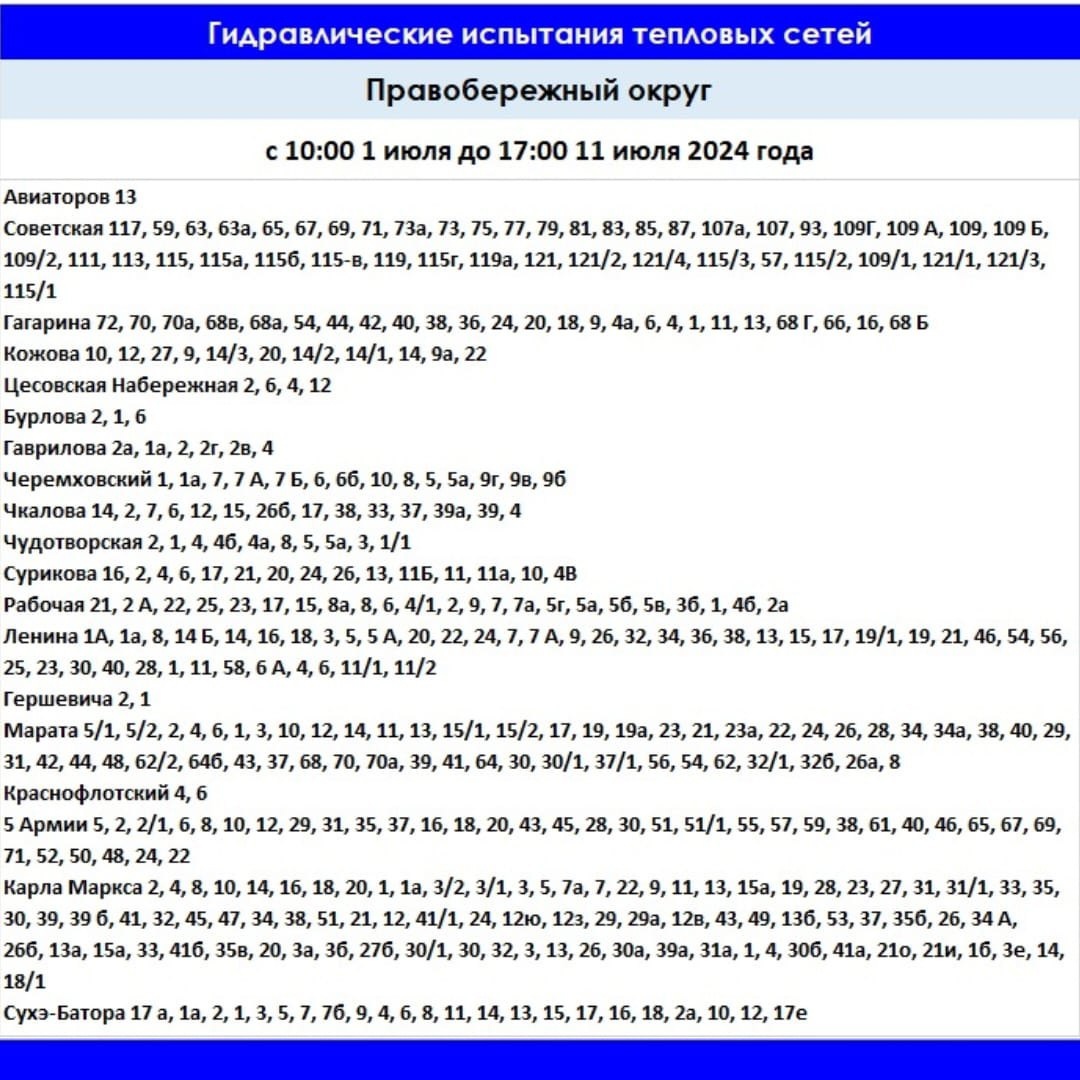 Гидравлические испытания тепловых сетей

Правобережный округ

с 10:00 1 июля до 17:00 11 июля 2024 года

Авиаторов 13

Советская 117, 59, 63, 63а, 65, 67, 69, 71, 73а, 73, 75, 77, 79, 81, 83, 85, 87, 107а, 107, 93, 109Г, 109 А, 109, 109 Б, 109/2, 111, 113, 115, 115а, 115б, 115-в, 119, 115г, 119а, 121, 121/2, 121/4, 115/3, 57, 115/2, 109/1, 121/1, 121/3, 115/1

Гагарина 72, 70, 70а, 68в, 68а, 54, 44, 42, 40, 38, 36, 24, 20, 18, 9, 4а, 6, 4, 1, 11, 13, 68 Г, 66, 16, 68 Б

Кожова 10, 12, 27, 9, 14/3, 20, 14/2, 14/1, 14, 9а, 22

Цесовская Набережная 2, 6, 4, 12

Бурлова 2, 1, 6

Гаврилова 2а, 1а, 2, 2г, 2в, 4

Черемховский 1, 1а, 7, 7 А, 7 Б, 6, 6б, 10, 8, 5, 5а, 9г, 9в, 9б

Чкалова 14, 2, 7, 6, 12, 15, 26б, 17, 38, 33, 37, 39а, 39, 4

Чудотворская 2, 1, 4, 4б, 4а, 8, 5, 5а, 3, 1/1

Сурикова 16, 2, 4, 6, 17, 21, 20, 24, 26, 13, 11Б, 11, 11а, 10, 4В

Рабочая 21, 2 А, 22, 25, 23, 17, 15, 8а, 8, 6, 4/1, 2, 9, 7, 7а, 5г, 5а, 5б, 5в, 3б, 1, 4б, 2а

Ленина 1А, 1а, 8, 14 Б, 14, 16, 18, 3, 5, 5 А, 20, 22, 24, 7, 7 А, 9, 26, 32, 34, 36, 38, 13, 15, 17, 19/1, 19, 21, 46, 54, 56, 25, 23, 30, 40, 28, 1, 11, 58, 6 А, 4, 6, 11/1, 11/2

Гершевича 2, 1

Марата 5/1, 5/2, 2, 4, 6, 1, 3, 10, 12, 14, 11, 13, 15/1, 15/2, 17, 19, 19а, 23, 21, 23а, 22, 24, 26, 28, 34, 34а, 38, 40, 29, 31, 42, 44, 48, 62/2, 64б, 43, 37, 68, 70, 70а, 39, 41, 64, 30, 30/1, 37/1, 56, 54, 62, 32/1, 32б, 26а, 8

Краснофлотский 4, 6

5 Армии 5, 2, 2/1, 6, 8, 10, 12, 29, 31, 35, 37, 16, 18, 20, 43, 45, 28, 30, 51, 51/1, 55, 57, 59, 38, 61, 40, 46, 65, 67, 69, 71, 52, 50, 48, 24, 22

Карла Маркса 2, 4, 8, 10, 14, 16, 18, 20, 1, 1а, 3/2, 3/1, 3, 5, 7а, 7, 22, 9, 11, 13, 15а, 19, 28, 23, 27, 31, 31/1, 33, 35, 30, 39, 39 б, 41, 32, 45, 47, 34, 38, 51, 21, 12, 41/1, 24, 12ю, 12з, 29, 29а, 12в, 43, 49, 13б, 53, 37, 35б, 26, 34 А, 26б, 13а, 15а, 33, 41б, 35в, 20, 3а, 3б, 27б, 30/1, 30, 32, 3, 13, 26, 30а, 39а, 31а, 1, 4, 30б, 41а, 21о, 21и, 1б, 3е, 14, 18/1

Сухэ-Батора 17 а, 1а, 2, 1, 3, 5, 7, 7б, 9, 4, 6, 8, 11, 14, 13, 15, 17, 16, 18, 2а, 10, 12, 17е